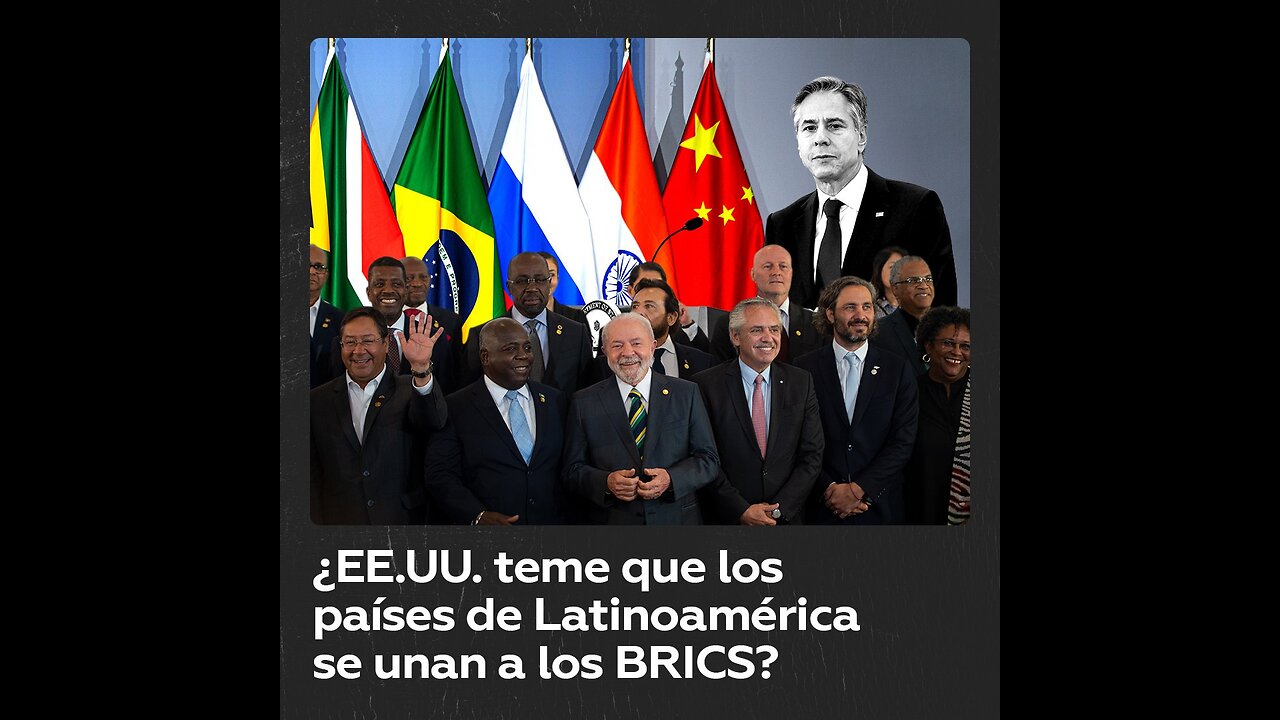 ¿EE.UU. teme que los países de Latinoamérica se unan a los BRICS?